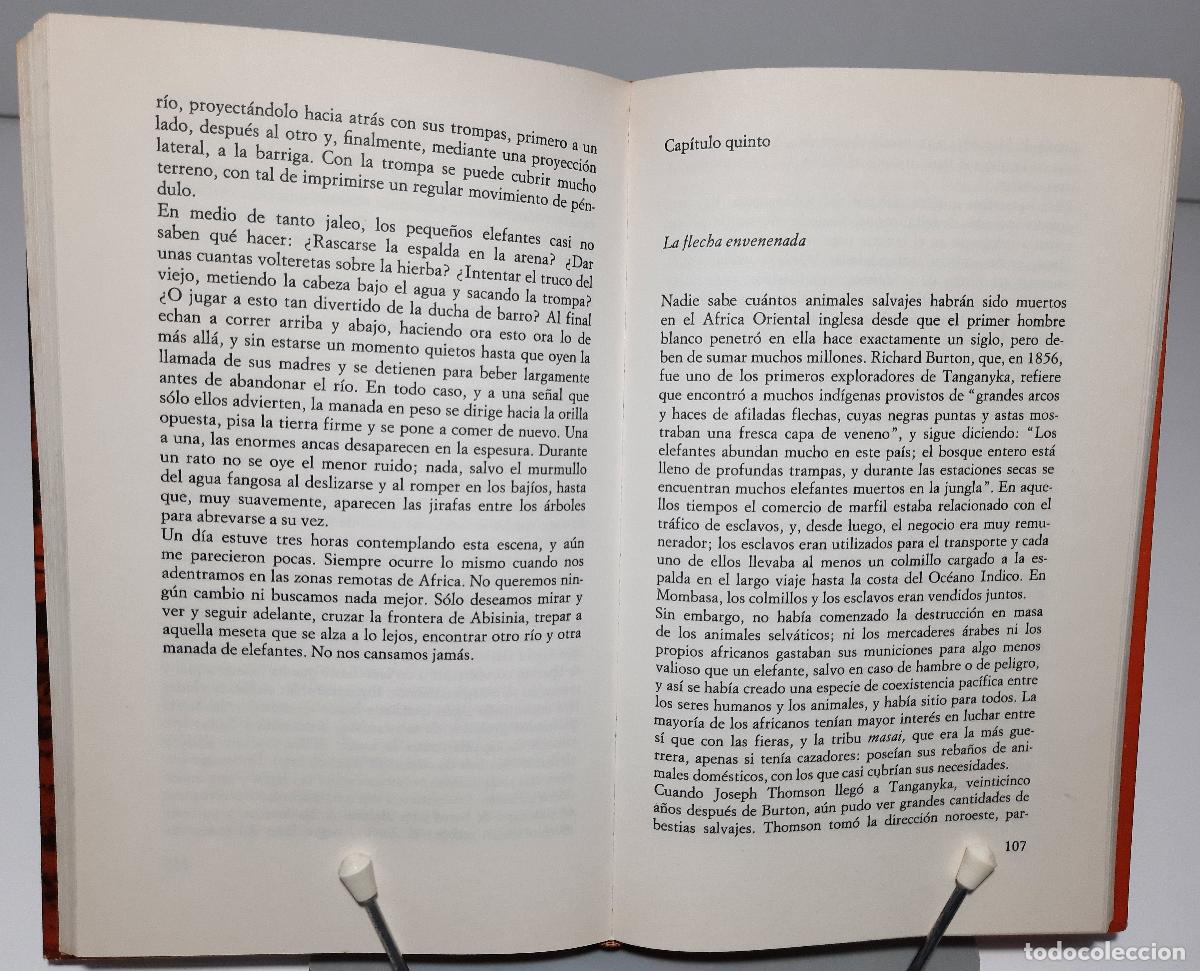 río, proyectándolo hacia atrás con sus trompas, primero a un lado, después al otro y, finalmente, mediante una proyección lateral, a la barriga. Con la trompa se puede cubrir mucho terreno, con tal de imprimirse un regular movimiento de péndulo.

En medio de tanto jaleo, los pequeños elefantes casi no saben qué hacer: ¿Rascarse la espalda en la arena? ¿Dar unas cuantas volteretas sobre la hierba? ¿Intentar el truco del viejo, metiendo la cabeza bajo el agua y sacando la trompa? ¿O jugar a esto tan divertido de la ducha de barro? Al final echan a correr arriba y abajo, haciendo ora esto ora lo de más allá, y sin estarse un momento quietos hasta que oyen la llamada de sus madres y se detienen para beber largamente antes de abandonar el río. En todo caso, y a una señal que sólo ellos advierten, la manada en peso se dirige hacia la orilla opuesta, pisa la tierra firme y se pone a comer de nuevo. Una a una, las enormes ancas desaparecen en la espesura. Durante un rato no se oye el menor ruido; nada, salvo el murmullo del agua fangosa al deslizarse y al romper en los bajíos, hasta que, muy suavemente, aparecen las jirafas entre los árboles para abrevarse a su vez.

Un día estuve tres horas contemplando esta escena, y aún me parecieron pocas. Siempre ocurre lo mismo cuando nos adentramos en las zonas remotas de Africa. No queremos ningún cambio ni buscamos nada mejor. Sólo deseamos mirar y ver y seguir adelante, cruzar la frontera de Abisinia, trepar a aquella meseta que se alza a lo lejos, encontrar otro río y otra manada de elefantes. No nos cansamos jamás.

Capítulo quinto

La flecha envenenada

Nadie sabe cuántos animales salvajes habrán sido muertos en el Africa Oriental inglesa desde que el primer hombre blanco penetró en ella hace exactamente un siglo, pero deben de sumar muchos millones. Richard Burton, que, en 1856, fue uno de los primeros exploradores de Tanganyka, refiere que encontró a muchos indígenas provistos de "grandes arcos y haces de afiladas flechas, cuyas negras puntas y astas mostraban una fresca capa de veneno", y sigue diciendo: "Los elefantes abundan mucho en este país; el bosque entero está lleno de profundas trampas, y durante las estaciones secas se encuentran muchos elefantes muertos en la jungla". En aquellos tiempos el comercio de marfil estaba relacionado con el tráfico de esclavos, y, desde luego, el negocio era muy remunerador; los esclavos eran utilizados para el transporte y cada uno de ellos llevaba al menos un colmillo cargado a la espalda en el largo viaje hasta la costa del Océano Indico. En Mombasa, los colmillos y los esclavos eran vendidos juntos.

Sin embargo, no había comenzado la destrucción en masa de los animales selváticos; ni los mercaderes árabes ni los propios africanos gastaban sus municiones para algo menos valioso que un elefante, salvo en caso de hambre o de peligro, y así se había creado una especie de coexistencia pacífica entre los seres humanos y los animales, y había sitio para todos. La mayoría de los africanos tenían mayor interés en luchar entre sí que con las fieras, y la tribu masai, que era la más guerrera, apenas si tenía cazadores: poseían sus rebaños de animales domésticos, con los que casi cubrían sus necesidades.

Cuando Joseph Thomson llegó a Tanganyka, veinticinco años después de Burton, aún pudo ver grandes cantidades de bestias salvajes. Thomson tomó la dirección noroeste, par-

107

TODOCOLECCION